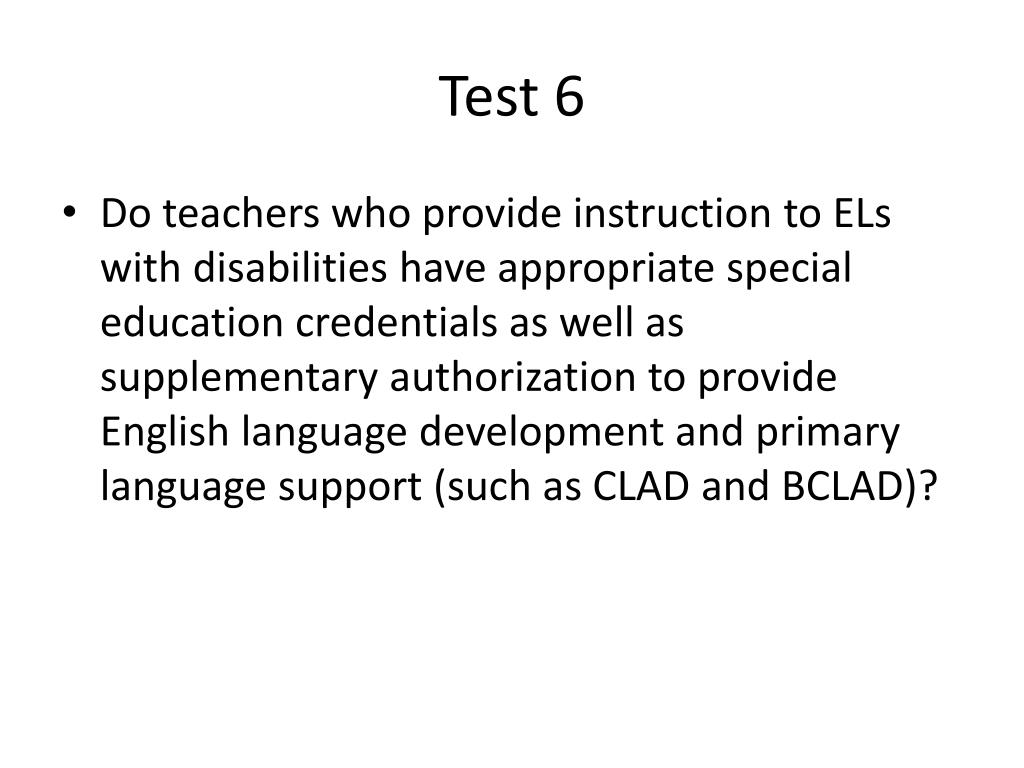 Test 6

• Do teachers who provide instruction to ELs with disabilities have appropriate special education credentials as well as supplementary authorization to provide English language development and primary language support (such as CLAD and BCLAD)?